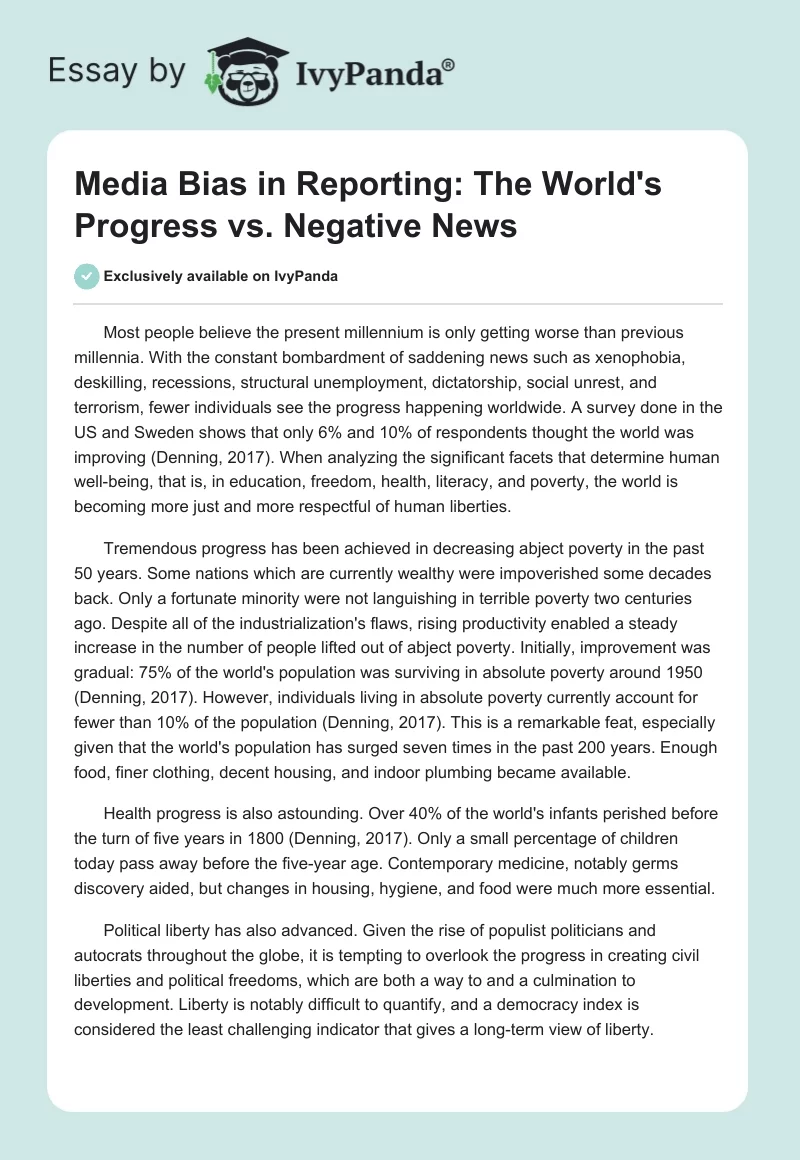 Essay by IvyPanda®

Media Bias in Reporting: The World's Progress vs. Negative News

Exclusively available on IvyPanda

Most people believe the present millennium is only getting worse than previous millennia. With the constant bombardment of saddening news such as xenophobia, deskilling, recessions, structural unemployment, dictatorship, social unrest, and terrorism, fewer individuals see the progress happening worldwide. A survey done in the US and Sweden shows that only 6% and 10% of respondents thought the world was improving (Denning, 2017). When analyzing the significant facets that determine human well-being, that is, in education, freedom, health, literacy, and poverty, the world is becoming more just and more respectful of human liberties.

Tremendous progress has been achieved in decreasing abject poverty in the past 50 years. Some nations which are currently wealthy were impoverished some decades back. Only a fortunate minority were not languishing in terrible poverty two centuries ago. Despite all of the industrialization's flaws, rising productivity enabled a steady increase in the number of people lifted out of abject poverty. Initially, improvement was gradual: 75% of the world's population was surviving in absolute poverty around 1950 (Denning, 2017). However, individuals living in absolute poverty currently account for fewer than 10% of the population (Denning, 2017). This is a remarkable feat, especially given that the world's population has surged seven times in the past 200 years. Enough food, finer clothing, decent housing, and indoor plumbing became available.

Health progress is also astounding. Over 40% of the world's infants perished before the turn of five years in 1800 (Denning, 2017). Only a small percentage of children today pass away before the five-year age. Contemporary medicine, notably germs discovery aided, but changes in housing, hygiene, and food were much more essential.

Political liberty has also advanced. Given the rise of populist politicians and autocrats throughout the globe, it is tempting to overlook the progress in creating civil liberties and political freedoms, which are both a way to and a culmination to development. Liberty is notably difficult to quantify, and a democracy index is considered the least challenging indicator that gives a long-term view of liberty.